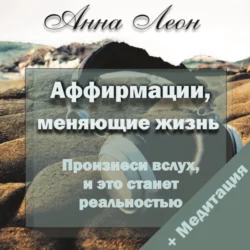 Анна Леон

Аффирмации, меняющие жизнь

Произнеси вслух, и это станет реальностью

+ Медитация